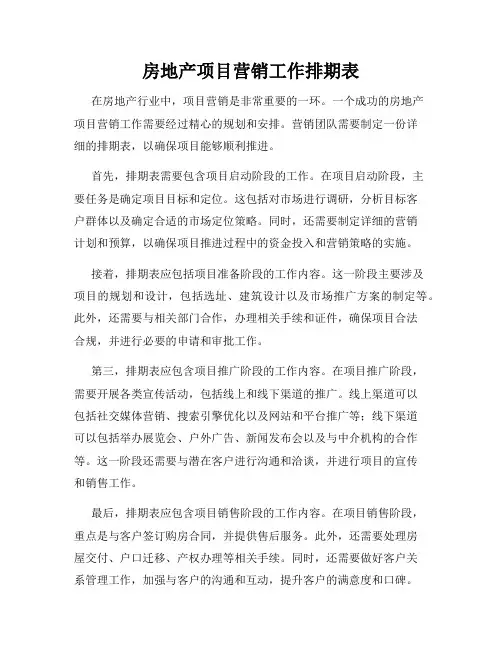 房地产项目营销工作排期表

在房地产行业中，项目营销是非常重要的一环。一个成功的房地产项目营销工作需要经过精心的规划和安排。营销团队需要制定一份详细的排期表，以确保项目能够顺利推进。

首先，排期表需要包含项目启动阶段的工作。在项目启动阶段，主要任务是确定项目目标和定位。这包括对市场进行调研，分析目标客户群体以及确定合适的市场定位策略。同时，还需要制定详细的营销计划和预算，以确保项目推进过程中的资金投入和营销策略的实施。

接着，排期表应包括项目准备阶段的工作内容。这一阶段主要涉及项目的规划和设计，包括选址、建筑设计以及市场推广方案的制定等。此外，还需要与相关部门合作，办理相关手续和证件，确保项目合法合规，并进行必要的申请和审批工作。

第三，排期表应包含项目推广阶段的工作内容。在项目推广阶段，需要开展各类宣传活动，包括线上和线下渠道的推广。线上渠道可以包括社交媒体营销、搜索引擎优化以及网站和平台推广等；线下渠道可以包括举办展览会、户外广告、新闻发布会以及与中介机构的合作等。这一阶段还需要与潜在客户进行沟通和洽谈，并进行项目的宣传和销售工作。

最后，排期表应包含项目销售阶段的工作内容。在项目销售阶段，重点是与客户签订购房合同，并提供售后服务。此外，还需要处理房屋交付、户口迁移、产权办理等相关手续。同时，还需要做好客户关系管理工作，加强与客户的沟通和互动，提升客户的满意度和口碑。